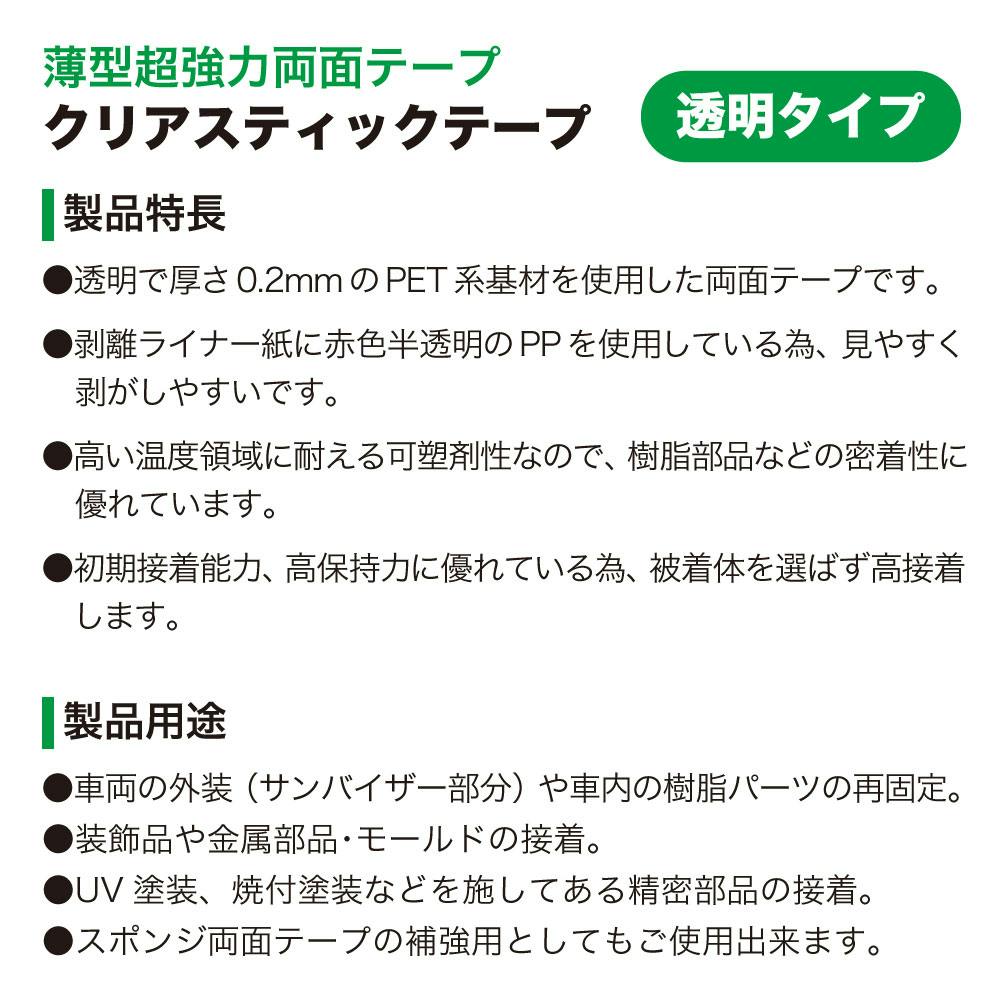 薄型超強力両面テープ
クリアスティックテープ

透明タイプ

製品特長

●透明で厚さ 0.2mm の PET 系基材を使用した両面テープです。

●剥離ライナー紙に赤色半透明の PP を使用している為、見やすく剥がしやすいです。

●高い温度領域に耐える可塑剤性なので、樹脂部品などの密着性に優れています。

●初期接着能力、高保持力に優れている為、被着体を選ばず高接着します。

製品用途

●車両の外装（サンバイザー部分）や車内の樹脂パーツの再固定。
●装飾品や金属部品・モールドの接着。
●UV 塗装、焼付塗装などを施してある精密部品の接着。
●スポンジ両面テープの補強用としてもご使用出来ます。